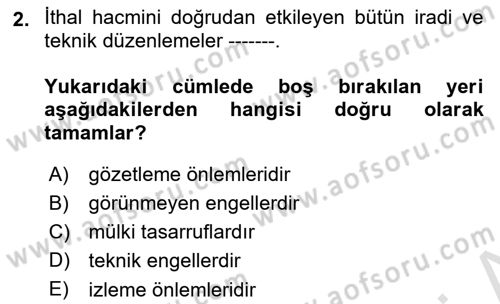 2. İthal hacmini doğrudan etkileyen bütün iradi ve teknik düzenlemeler -------.

Yukarıdaki cümlede boş bırakılan yeri aşağıdakilerden hangisi doğru olarak tamamlar?

A) gözetleme önlemleridir
B) görünmeyen engellerdir
C) mülki tasarruflardır
D) teknik engellerdir
E) izleme önlemleridir

www.aofsoru.com